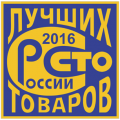 ЛУЧШИХ
2016
СТО
РОССИИ
ТОВАРОВ